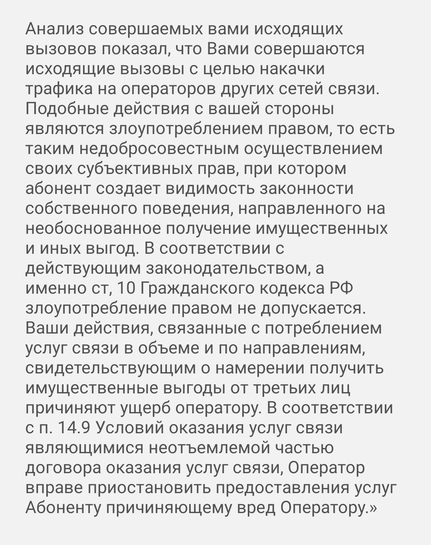 Анализ совершаемых вами исходящих вызовов показал, что Вами совершаются исходящие вызовы с целью накачки трафика на операторов других сетей связи. Подобные действия с вашей стороны являются злоупотреблением правом, то есть таким недобросовестным осуществлением своих субъективных прав, при котором абонент создает видимость законности собственного поведения, направленного на необоснованное получение имущественных и иных выгод. В соответствии с действующим законодательством, а именно ст, 10 Гражданского кодекса РФ злоупотребление правом не допускается. Ваши действия, связанные с потреблением услуг связи в объеме и по направлениям, свидетельствующим о намерении получить имущественные выгоды от третьих лиц причиняют ущерб оператору. В соответствии с п. 14.9 Условий оказания услуг связи являющимися неотъемлемой частью договора оказания услуг связи, Оператор вправе приостановить предоставления услуг Абоненту причиняющему вред Оператору.»